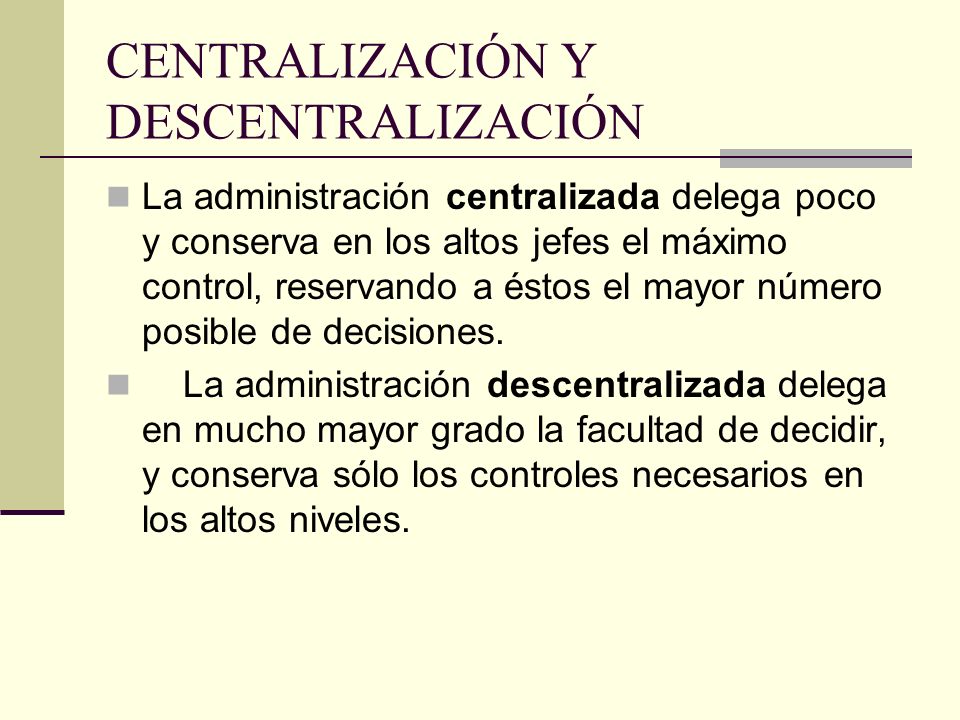 CENTRALIZACIÓN Y DESCENTRALIZACIÓN

La administración centralizada delega poco y conserva en los altos jefes el máximo control, reservando a éstos el mayor número posible de decisiones.

La administración descentralizada delega en mucho mayor grado la facultad de decidir, y conserva sólo los controles necesarios en los altos niveles.